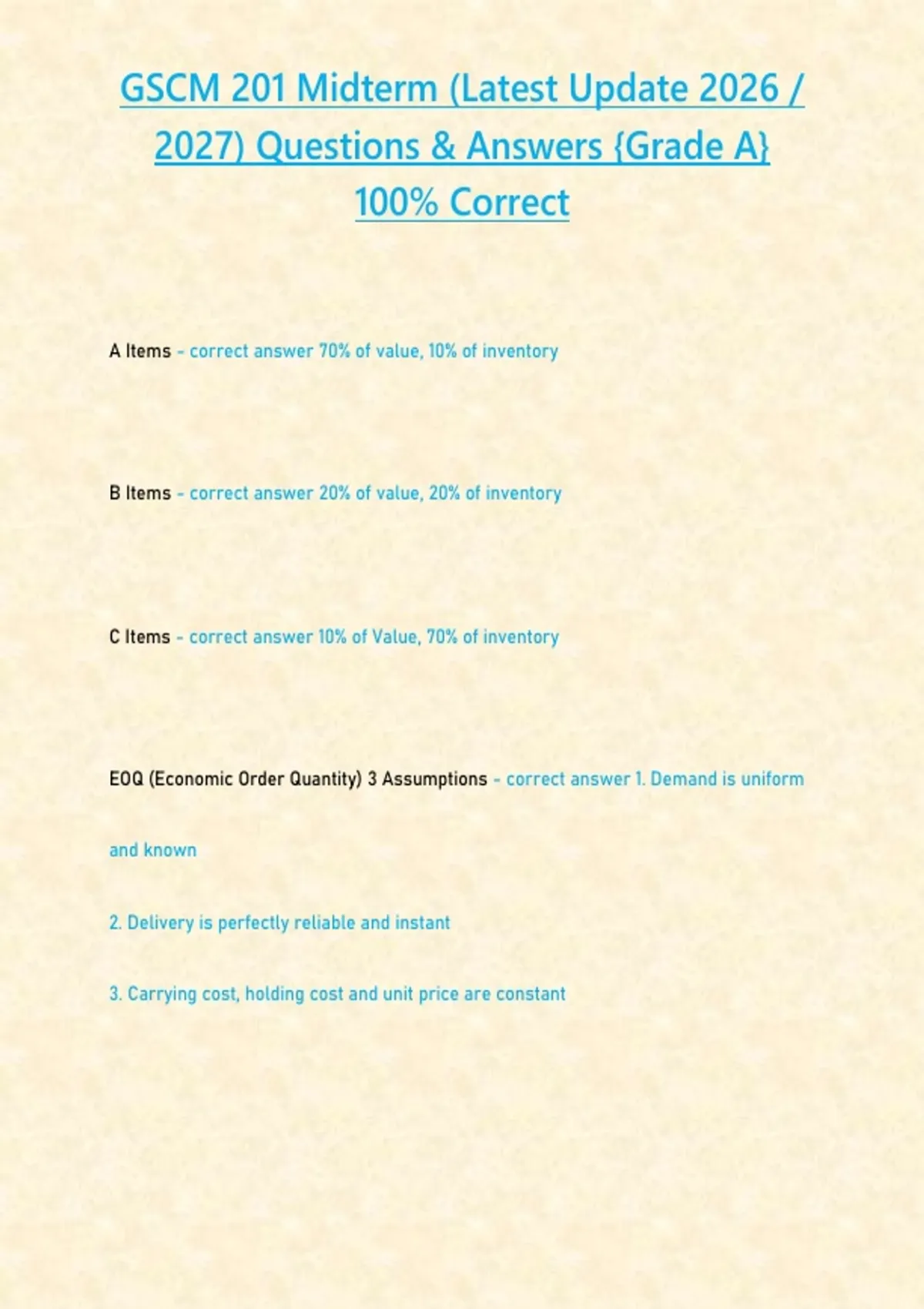 GSCM 201 Midterm (Latest Update 2026 / 2027) Questions & Answers {Grade A} 100% Correct

A Items - correct answer 70% of value, 10% of inventory

B Items - correct answer 20% of value, 20% of inventory

C Items - correct answer 10% of Value, 70% of inventory

EOQ (Economic Order Quantity) 3 Assumptions - correct answer 1. Demand is uniform and known

2. Delivery is perfectly reliable and instant

3. Carrying cost, holding cost and unit price are constant